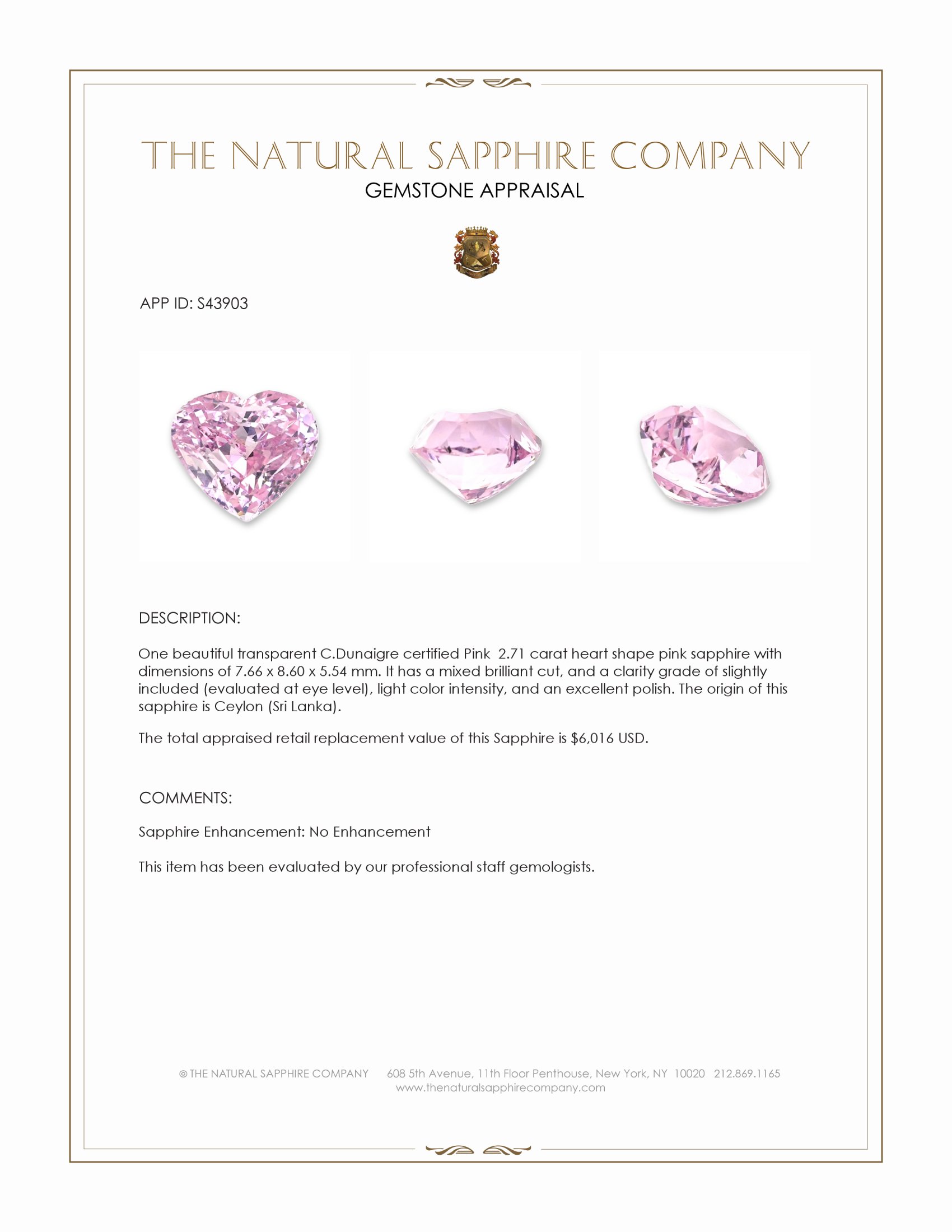 THE NATURAL SAPPHIRE COMPANY
GEMSTONE APPRAISAL

APP ID: S43903

DESCRIPTION:

One beautiful transparent C.Dunaigre certified Pink 2.71 carat heart shape pink sapphire with dimensions of 7.66 x 8.60 x 5.54 mm. It has a mixed brilliant cut, and a clarity grade of slightly included (evaluated at eye level), light color intensity, and an excellent polish. The origin of this sapphire is Ceylon (Sri Lanka).

The total appraised retail replacement value of this Sapphire is $6,016 USD.

COMMENTS:

Sapphire Enhancement: No Enhancement

This item has been evaluated by our professional staff gemologists.

© THE NATURAL SAPPHIRE COMPANY 608 5th Avenue, 11th Floor Penthouse, New York, NY 10020 212.869.1165
www.thenaturalsapphirecompany.com